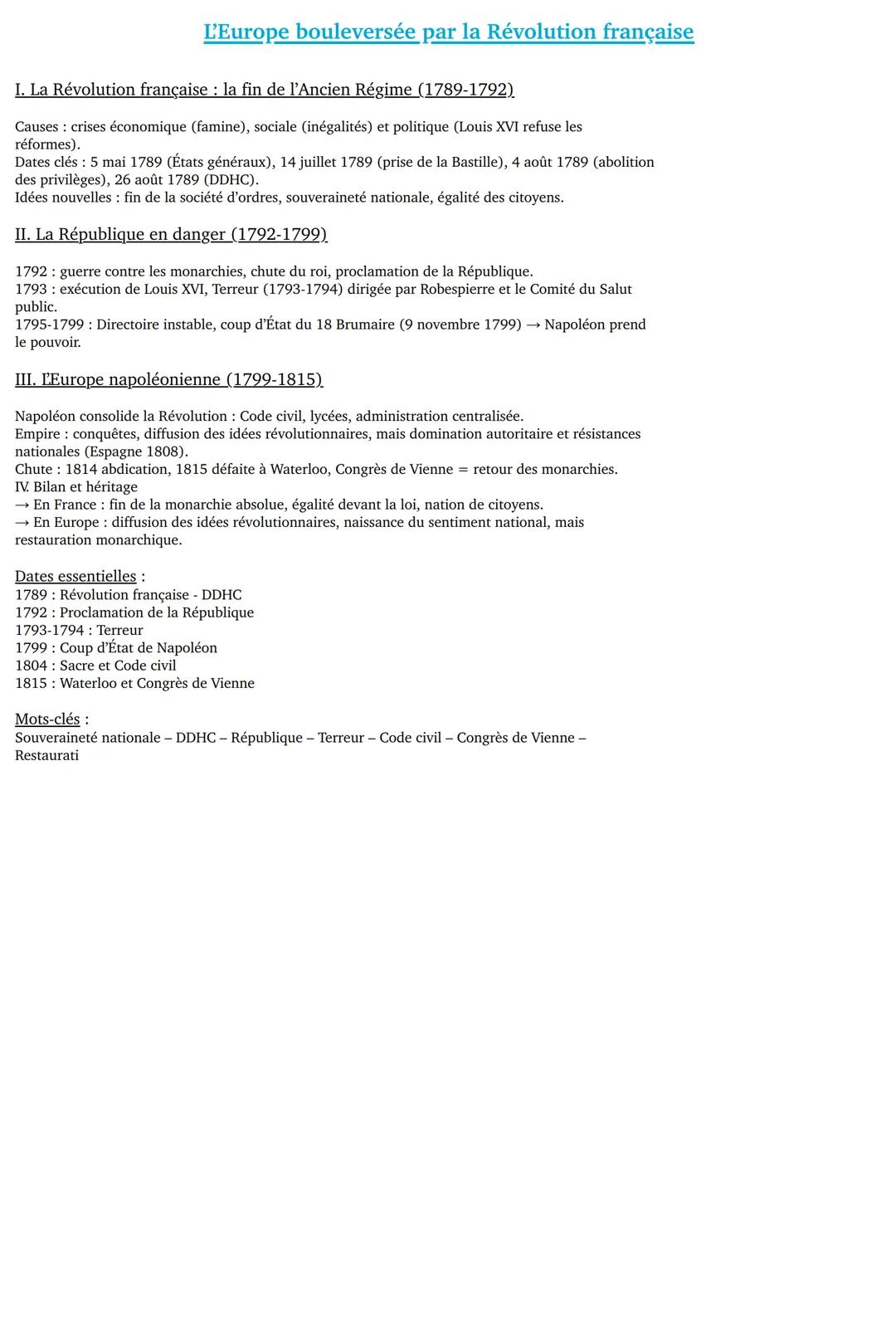 L'Europe bouleversée par la Révolution française

I. La Révolution française : la fin de l'Ancien Régime (1789-1792)

Causes : crises économique (famine), sociale (inégalités) et politique (Louis XVI refuse les réformes).
Dates clés : 5 mai 1789 (États généraux), 14 juillet 1789 (prise de la Bastille), 4 août 1789 (abolition des privilèges), 26 août 1789 (DDHC).
Idées nouvelles : fin de la société d'ordres, souveraineté nationale, égalité des citoyens.

II. La République en danger (1792-1799)

1792 : guerre contre les monarchies, chute du roi, proclamation de la République.
1793 : exécution de Louis XVI, Terreur (1793-1794) dirigée par Robespierre et le Comité du Salut public.
1795-1799 : Directoire instable, coup d'État du 18 Brumaire (9 novembre 1799) → Napoléon prend le pouvoir.

III. L'Europe napoléonienne (1799-1815)

Napoléon consolide la Révolution : Code civil, lycées, administration centralisée.
Empire : conquêtes, diffusion des idées révolutionnaires, mais domination autoritaire et résistances nationales (Espagne 1808).
Chute : 1814 abdication, 1815 défaite à Waterloo, Congrès de Vienne = retour des monarchies.
IV. Bilan et héritage
→ En France : fin de la monarchie absolue, égalité devant la loi, nation de citoyens.
→ En Europe : diffusion des idées révolutionnaires, naissance du sentiment national, mais restauration monarchique.

Dates essentielles :
1789 : Révolution française - DDHC
1792 : Proclamation de la République
1793-1794 : Terreur
1799 : Coup d'État de Napoléon
1804 : Sacre et Code civil
1815 : Waterloo et Congrès de Vienne

Mots-clés :
Souveraineté nationale – DDHC – République – Terreur – Code civil – Congrès de Vienne – Restaurati